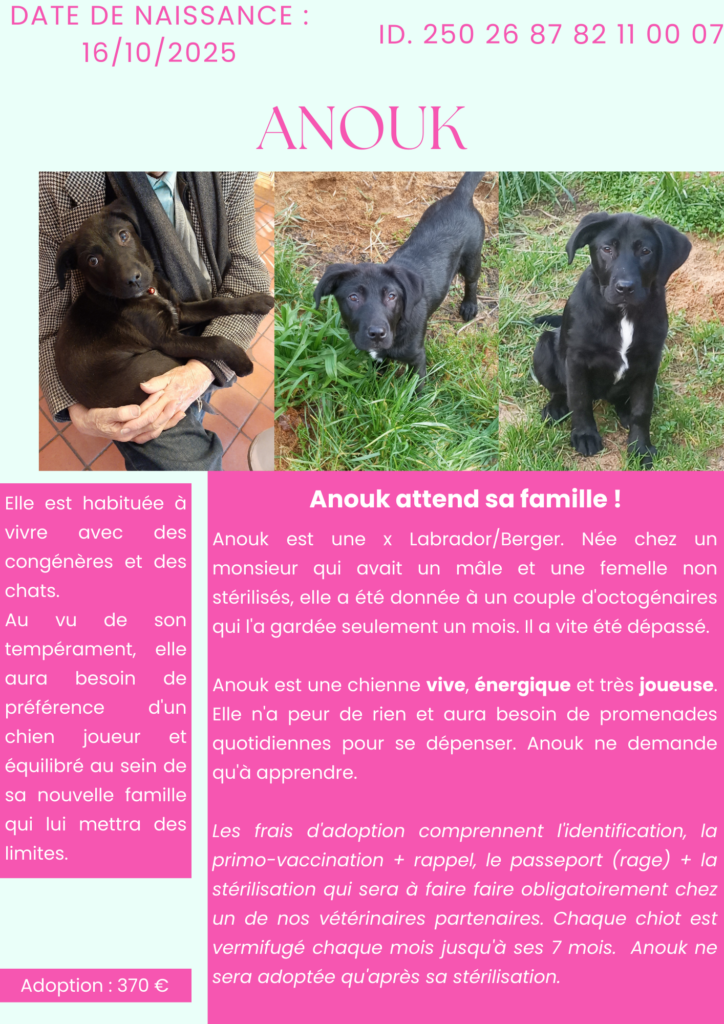 DATE DE NAISSANCE :
16/10/2025

ID. 250 26 87 82 11 00 07

ANOUK

Elle est habituée à vivre avec des congénères et des chats.
Au vu de son tempérament, elle aura besoin de préférence d'un chien joueur et équilibré au sein de sa nouvelle famille qui lui mettra des limites.

Adoption : 370 €

Anouk attend sa famille !

Anouk est une x Labrador/Berger. Née chez un monsieur qui avait un mâle et une femelle non stérilisés, elle a été donnée à un couple d'octogénaires qui l'a gardée seulement un mois. Il a vite été dépassé.

Anouk est une chienne vive, énergique et très joueuse. Elle n'a peur de rien et aura besoin de promenades quotidiennes pour se dépenser. Anouk ne demande qu'à apprendre.

Les frais d'adoption comprennent l'identification, la primo-vaccination + rappel, le passeport (rage) + la stérilisation qui sera à faire faire obligatoirement chez un de nos vétérinaires partenaires. Chaque chiot est vermifugé chaque mois jusqu'à ses 7 mois. Anouk ne sera adoptée qu'après sa stérilisation.